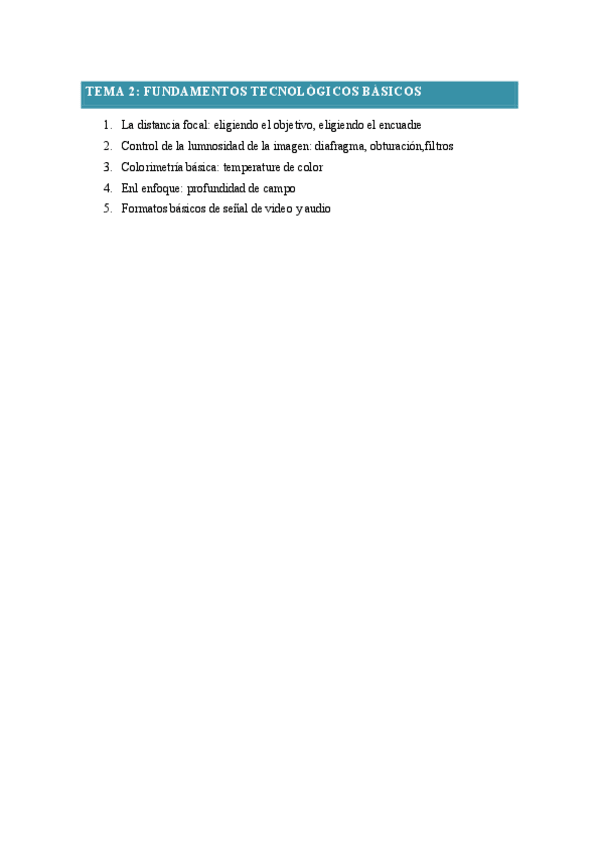 TEMA 2: FUNDAMENTOS TECNOLÓGICOS BÁSICOS

1. La distancia focal: eligiendo el objetivo, eligiendo el encuadre
2. Control de la lumnosidad de la imagen: diafragma, obturación,filtros
3. Colorimetría básica: temperature de color
4. Enl enfoque: profundidad de campo
5. Formatos básicos de señal de video y audio